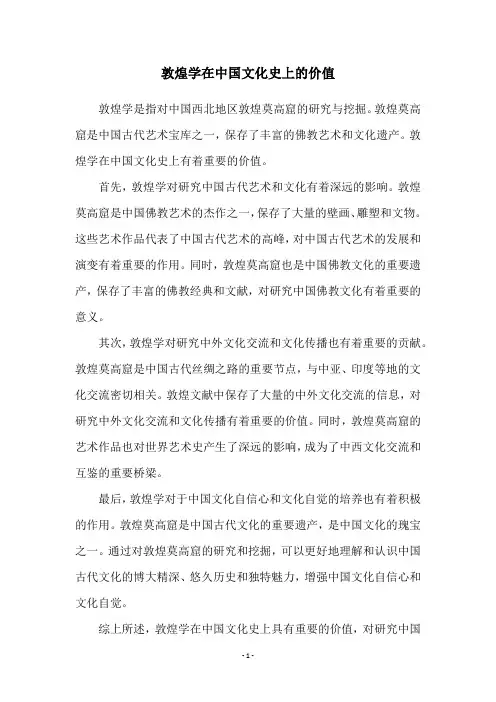 敦煌学在中国文化史上的价值

敦煌学是指对中国西北地区敦煌莫高窟的研究与挖掘。敦煌莫高窟是中国古代艺术宝库之一，保存了丰富的佛教艺术和文化遗产。敦煌学在中国文化史上有着重要的价值。

首先，敦煌学对研究中国古代艺术和文化有着深远的影响。敦煌莫高窟是中国佛教艺术的杰作之一，保存了大量的壁画、雕塑和文物。这些艺术作品代表了中国古代艺术的高峰，对中国古代艺术的发展和演变有着重要的作用。同时，敦煌莫高窟也是中国佛教文化的重要遗产，保存了丰富的佛教经典和文献，对研究中国佛教文化有着重要的意义。

其次，敦煌学对研究中外文化交流和文化传播也有着重要的贡献。敦煌莫高窟是中国古代丝绸之路的重要节点，与中亚、印度等地的文化交流密切相关。敦煌文献中保存了大量的中外文化交流的信息，对研究中外文化交流和文化传播有着重要的价值。同时，敦煌莫高窟的艺术作品也对世界艺术史产生了深远的影响，成为了中西文化交流和互鉴的重要桥梁。

最后，敦煌学对于中国文化自信心和文化自觉的培养也有着积极的作用。敦煌莫高窟是中国古代文化的重要遗产，是中国文化的瑰宝之一。通过对敦煌莫高窟的研究和挖掘，可以更好地理解和认识中国古代文化的博大精深、悠久历史和独特魅力，增强中国文化自信心和文化自觉。

综上所述，敦煌学在中国文化史上具有重要的价值，对研究中国

- 1 -